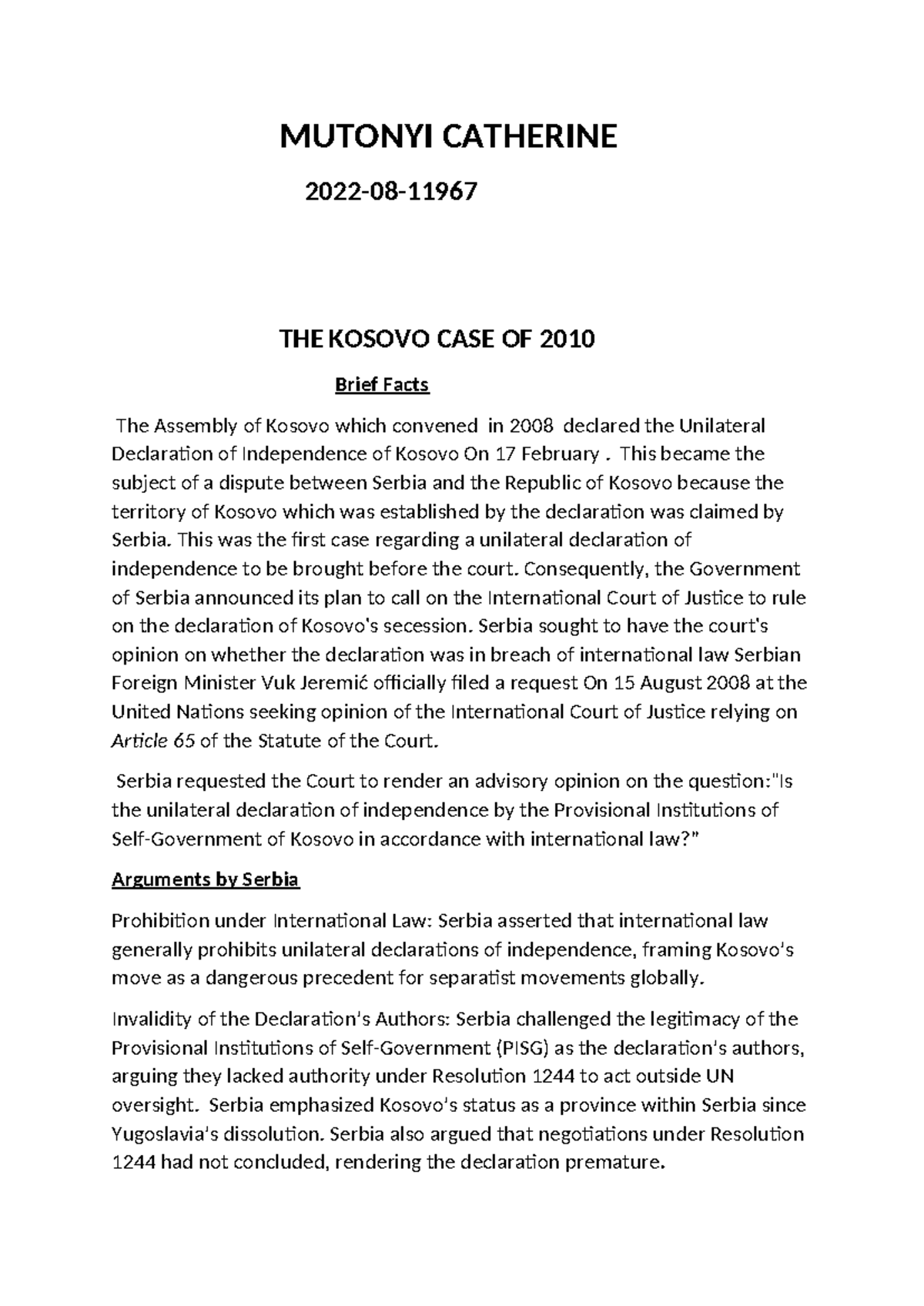 MUTONYI CATHERINE

2022-08-11967

THE KOSOVO CASE OF 2010

Brief Facts

The Assembly of Kosovo which convened in 2008 declared the Unilateral Declaration of Independence of Kosovo On 17 February . This became the subject of a dispute between Serbia and the Republic of Kosovo because the territory of Kosovo which was established by the declaration was claimed by Serbia. This was the first case regarding a unilateral declaration of independence to be brought before the court. Consequently, the Government of Serbia announced its plan to call on the International Court of Justice to rule on the declaration of Kosovo's secession. Serbia sought to have the court's opinion on whether the declaration was in breach of international law Serbian Foreign Minister Vuk Jeremić officially filed a request On 15 August 2008 at the United Nations seeking opinion of the International Court of Justice relying on Article 65 of the Statute of the Court.

Serbia requested the Court to render an advisory opinion on the question:"Is the unilateral declaration of independence by the Provisional Institutions of Self-Government of Kosovo in accordance with international law?"

Arguments by Serbia

Prohibition under International Law: Serbia asserted that international law generally prohibits unilateral declarations of independence, framing Kosovo's move as a dangerous precedent for separatist movements globally.

Invalidity of the Declaration's Authors: Serbia challenged the legitimacy of the Provisional Institutions of Self-Government (PISG) as the declaration's authors, arguing they lacked authority under Resolution 1244 to act outside UN oversight. Serbia emphasized Kosovo's status as a province within Serbia since Yugoslavia's dissolution. Serbia also argued that negotiations under Resolution 1244 had not concluded, rendering the declaration premature.